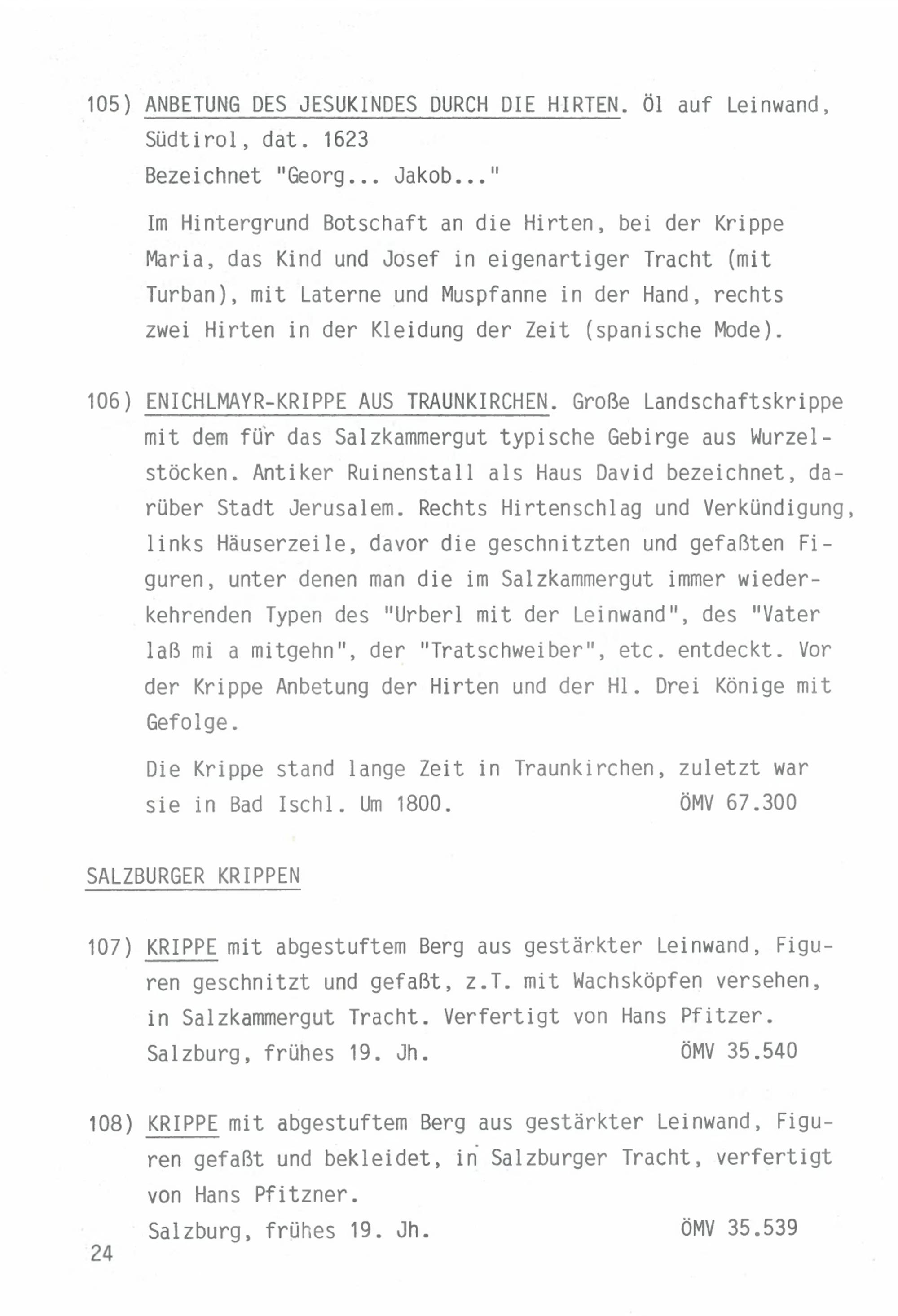 105) ANBETUNG DES JESUKINDES DURCH DIE HIRTEN. Öl auf Leinwand, Südtirol, dat. 1623
Bezeichnet "Georg... Jakob..."

Im Hintergrund Botschaft an die Hirten, bei der Krippe Maria, das Kind und Josef in eigenartiger Tracht (mit Turban), mit Laterne und Muspfanne in der Hand, rechts zwei Hirten in der Kleidung der Zeit (spanische Mode).

106) ENICHLMAYR-KRIPPE AUS TRAUNKIRCHEN. Große Landschaftskrippe mit dem für das Salzkammergut typische Gebirge aus Wurzelstöcken. Antiker Ruinenstall als Haus David bezeichnet, darüber Stadt Jerusalem. Rechts Hirtenschlag und Verkündigung, links Häuserzeile, davor die geschnitzten und gefaßten Figuren, unter denen man die im Salzkammergut immer wiederkehrenden Typen des "Urberl mit der Leinwand", des "Vater laß mi a mitgehn", der "Tratschweiber", etc. entdeckt. Vor der Krippe Anbetung der Hirten und der Hl. Drei Könige mit Gefolge.

Die Krippe stand lange Zeit in Traunkirchen, zuletzt war sie in Bad Ischl. Um 1800. ÖMV 67.300

SALZBURGER KRIPPEN

107) KRIPPE mit abgestuftem Berg aus gestärkter Leinwand, Figuren geschnitzt und gefaßt, z.T. mit Wachsköpfen versehen, in Salzkammergut Tracht. Verfertigt von Hans Pfitzer.
Salzburg, frühes 19. Jh. ÖMV 35.540

108) KRIPPE mit abgestuftem Berg aus gestärkter Leinwand, Figuren gefaßt und bekleidet, in Salzburger Tracht, verfertigt von Hans Pfitzner.
Salzburg, frühes 19. Jh. ÖMV 35.539

24